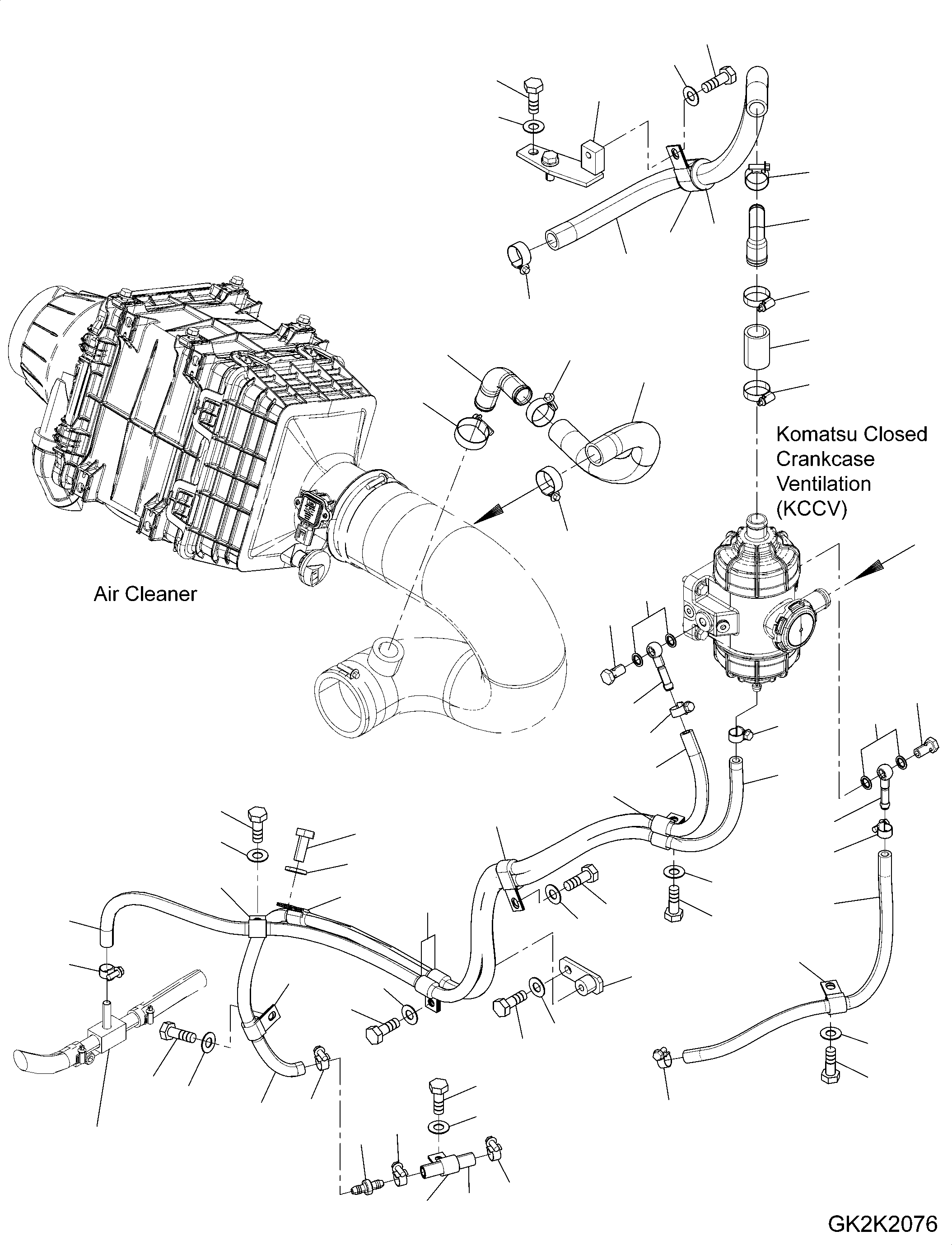 Komatsu Closed Crankcase Ventilation (KCCV)

Air Cleaner

GK2K2076